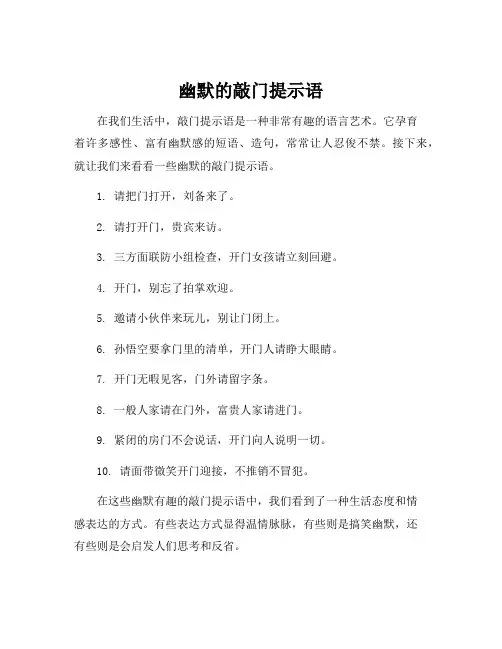 幽默的敲门提示语

在我们生活中，敲门提示语是一种非常有趣的语言艺术。它孕育着许多感性、富有幽默感的短语、造句，常常让人忍俊不禁。接下来，就让我们来看看一些幽默的敲门提示语。

1. 请把门打开，刘备来了。

2. 请打开门，贵宾来访。

3. 三方面联防小组检查，开门女孩请立刻回避。

4. 开门，别忘了拍掌欢迎。

5. 邀请小伙伴来玩儿，别让门闭上。

6. 孙悟空要拿门里的清单，开门人请睁大眼睛。

7. 开门无暇见客，门外请留字条。

8. 一般人家请在门外，富贵人家请进门。

9. 紧闭的房门不会说话，开门向人说明一切。

10. 请面带微笑开门迎接，不推销不冒犯。

在这些幽默有趣的敲门提示语中，我们看到了一种生活态度和情感表达的方式。有些表达方式显得温情脉脉，有些则是搞笑幽默，还有些则是会启发人们思考和反省。